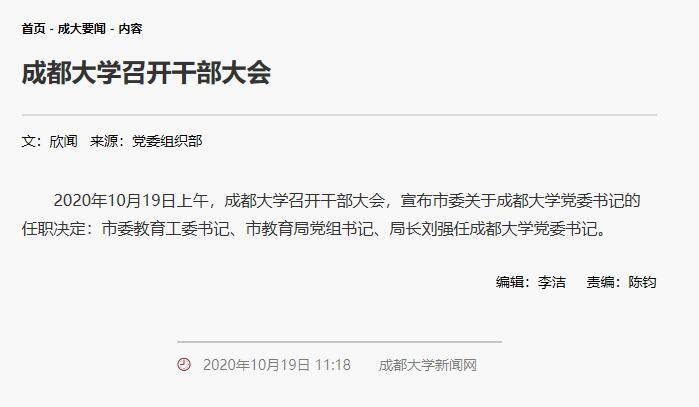 首页 - 成大要闻 - 内容

成都大学召开干部大会

文：欣闻　来源：党委组织部

2020年10月19日上午，成都大学召开干部大会，宣布市委关于成都大学党委书记的任职决定：市委教育工委书记、市教育局党组书记、局长刘强任成都大学党委书记。

编辑：李洁　责编：陈钧

2020年10月19日 11:18　成都大学新闻网